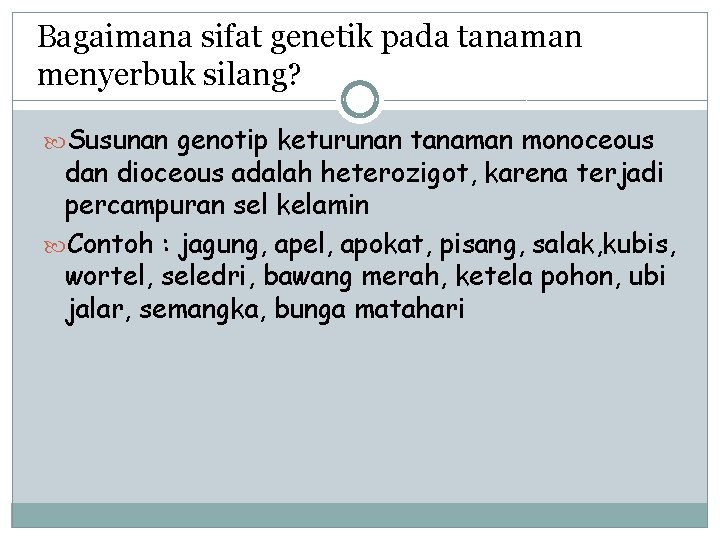 Bagaimana sifat genetik pada tanaman menyerbuk silang?

Susunan genotip keturunan tanaman monoceous dan dioceous adalah heterozigot, karena terjadi percampuran sel kelamin

Contoh : jagung, apel, apokat, pisang, salak,kubis, wortel, seledri, bawang merah, ketela pohon, ubi jalar, semangka, bunga matahari